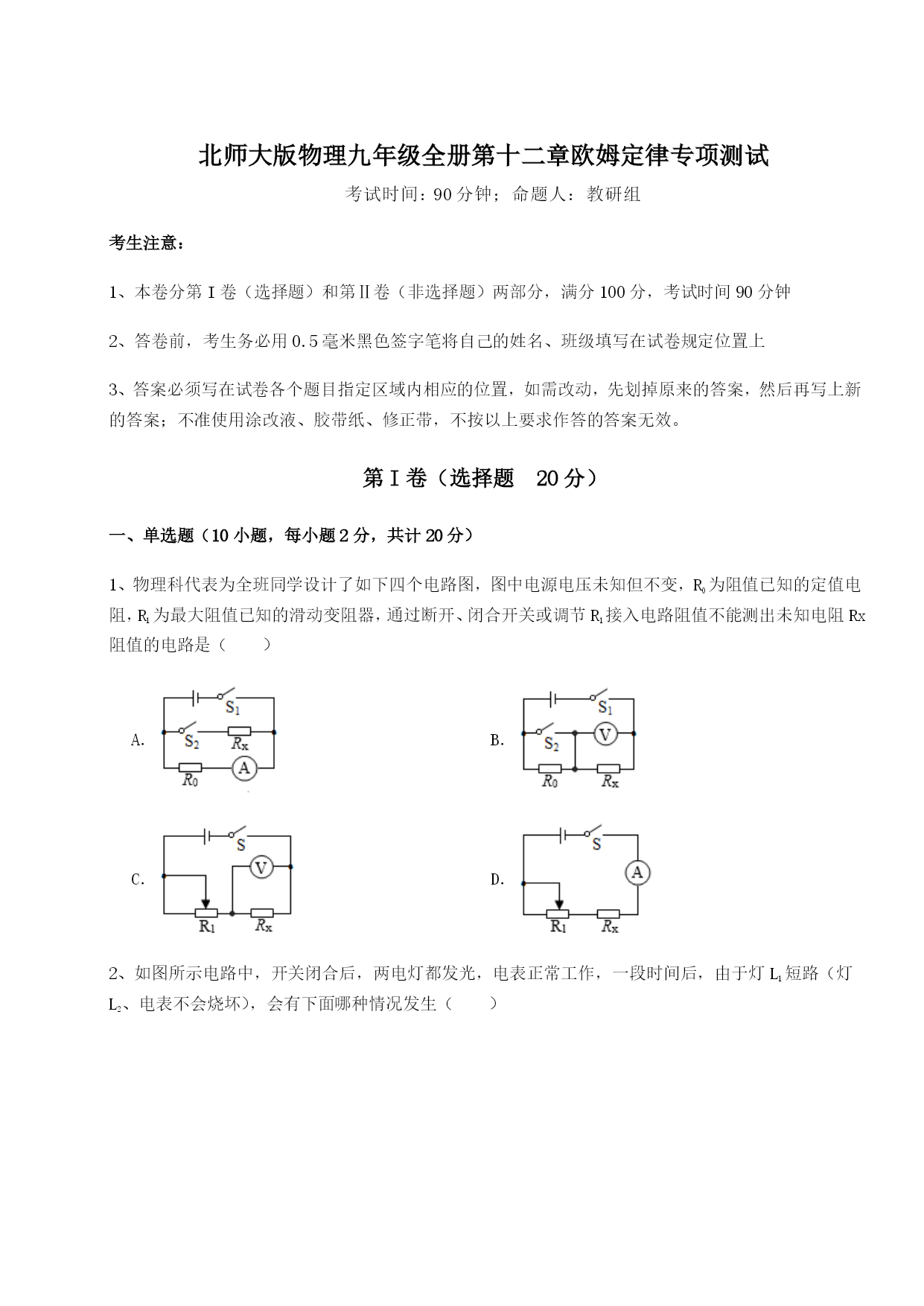 北师大版物理九年级全册第十二章欧姆定律专项测试

考试时间：90分钟；命题人：教研组

考生注意：

1、本卷分第Ⅰ卷（选择题）和第Ⅱ卷（非选择题）两部分，满分100分，考试时间90分钟

2、答卷前，考生务必用0.5毫米黑色签字笔将自己的姓名、班级填写在试卷规定位置上

3、答案必须写在试卷各个题目指定区域内相应的位置，如需改动，先划掉原来的答案，然后再写上新的答案；不准使用涂改液、胶带纸、修正带，不按以上要求作答的答案无效。

第Ⅰ卷（选择题　20分）

一、单选题（10小题，每小题2分，共计20分）

1、物理科代表为全班同学设计了如下四个电路图，图中电源电压未知但不变，$R_0$为阻值已知的定值电阻，$R_1$为最大阻值已知的滑动变阻器，通过断开、闭合开关或调节$R_1$接入电路阻值不能测出未知电阻Rx阻值的电路是（　　）

A. $S_1$ $S_2$ $R_x$ $R_0$ A

B. $S_1$ $S_2$ V $R_0$ $R_x$

C. S V $R_1$ $R_x$

D. S A $R_1$ $R_x$

2、如图所示电路中，开关闭合后，两电灯都发光，电表正常工作，一段时间后，由于灯$L_1$短路（灯$L_2$、电表不会烧坏），会有下面哪种情况发生（　　）